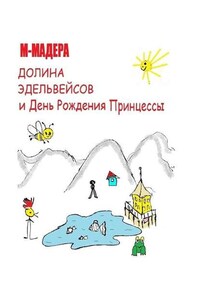 М-МАДЕРА

ДОЛИНА
ЭДЕЛЬВЕЙСОВ
и День Рождения Принцессы